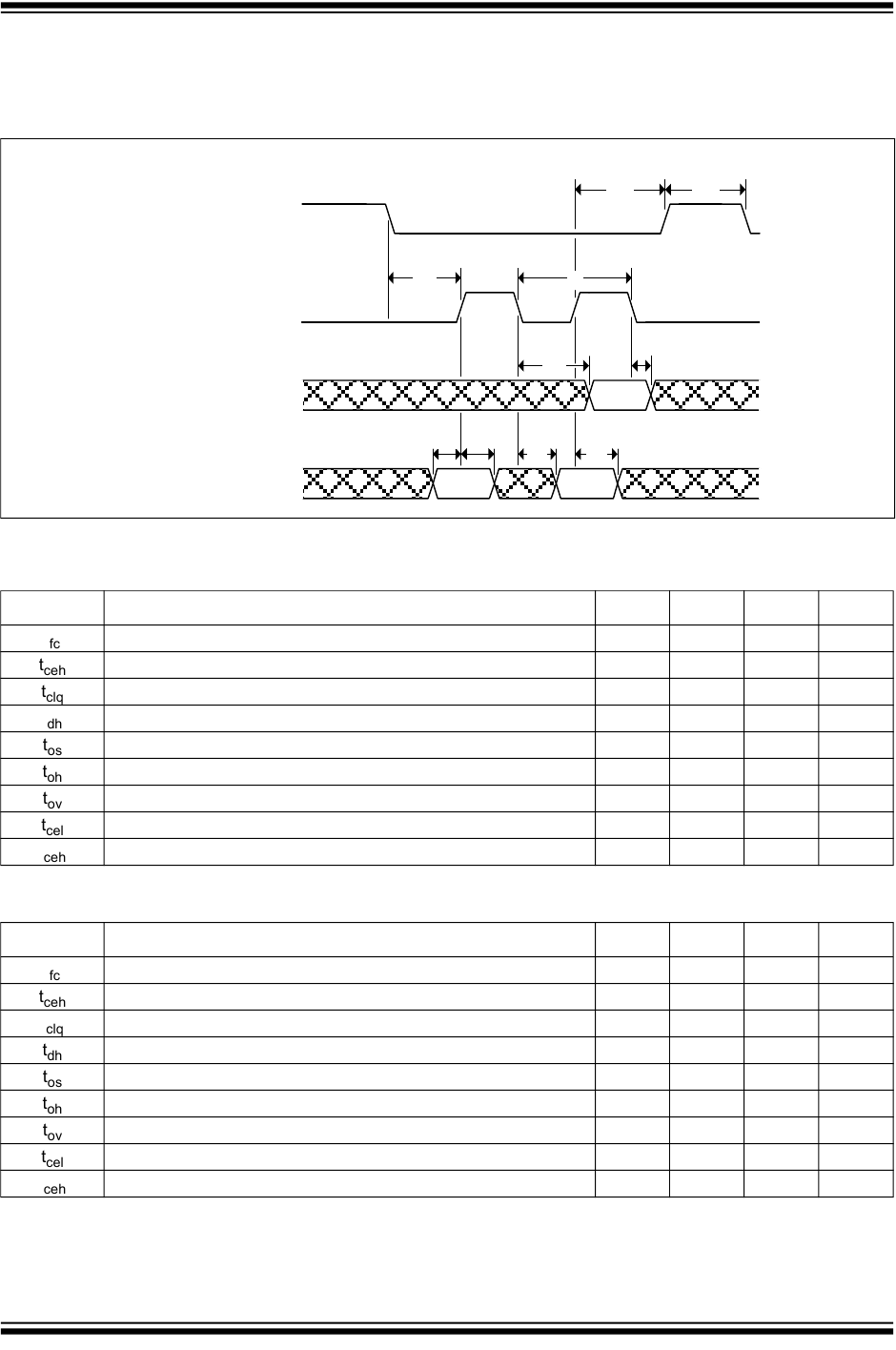 | | | | | | |
|---|---|---|---|---|---|
| fc | | | | | |
| $t_{ceh}$ | | | | | |
| $t_{clq}$ | | | | | |
| dh | | | | | |
| $t_{os}$ | | | | | |
| $t_{oh}$ | | | | | |
| $t_{ov}$ | | | | | |
| $t_{cel}$ | | | | | |
| ceh | | | | | |

| | | | | | |
|---|---|---|---|---|---|
| fc | | | | | |
| $t_{ceh}$ | | | | | |
| clq | | | | | |
| $t_{dh}$ | | | | | |
| $t_{os}$ | | | | | |
| $t_{oh}$ | | | | | |
| $t_{ov}$ | | | | | |
| $t_{cel}$ | | | | | |
| ceh | | | | | |